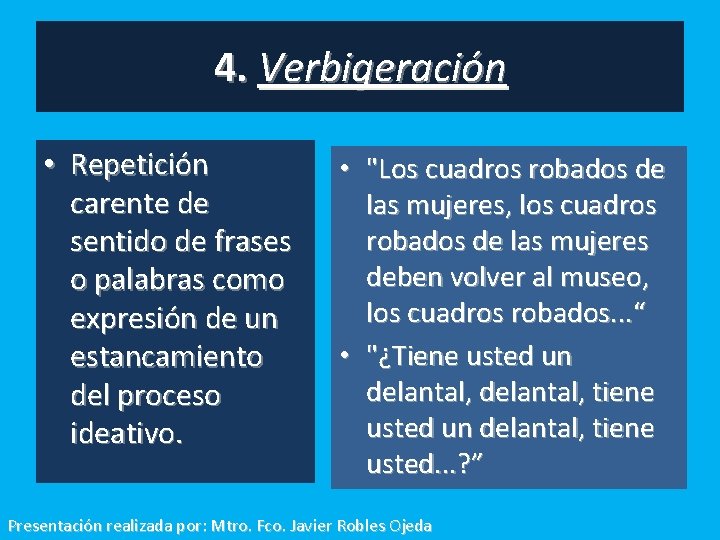 4. Verbigeración

• Repetición carente de sentido de frases o palabras como expresión de un estancamiento del proceso ideativo.

• "Los cuadros robados de las mujeres, los cuadros robados de las mujeres deben volver al museo, los cuadros robados...“
• "¿Tiene usted un delantal, delantal, tiene usted un delantal, tiene usted...?”

Presentación realizada por: Mtro. Fco. Javier Robles Ojeda